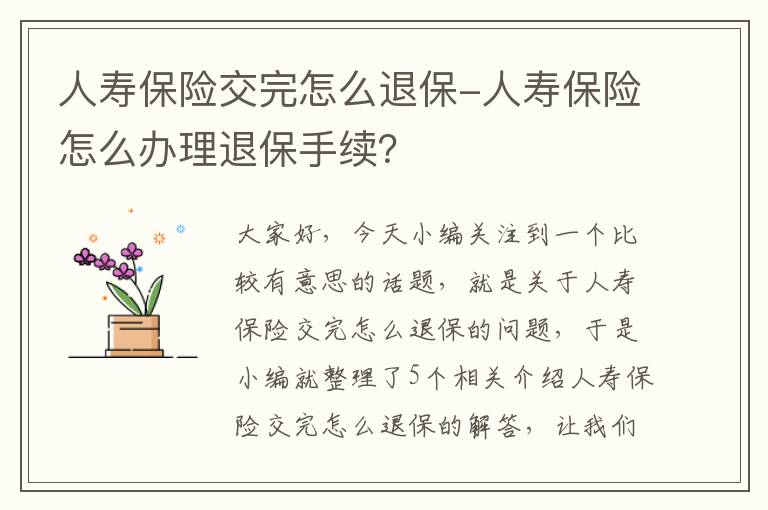 人寿保险交完怎么退保-人寿保险怎么办理退保手续?

大家好，今天小编关注到一个比较有意思的话题，就是关于人寿保险交完怎么退保的问题，于是小编就整理了5个相关介绍人寿保险交完怎么退保的解答，让我们